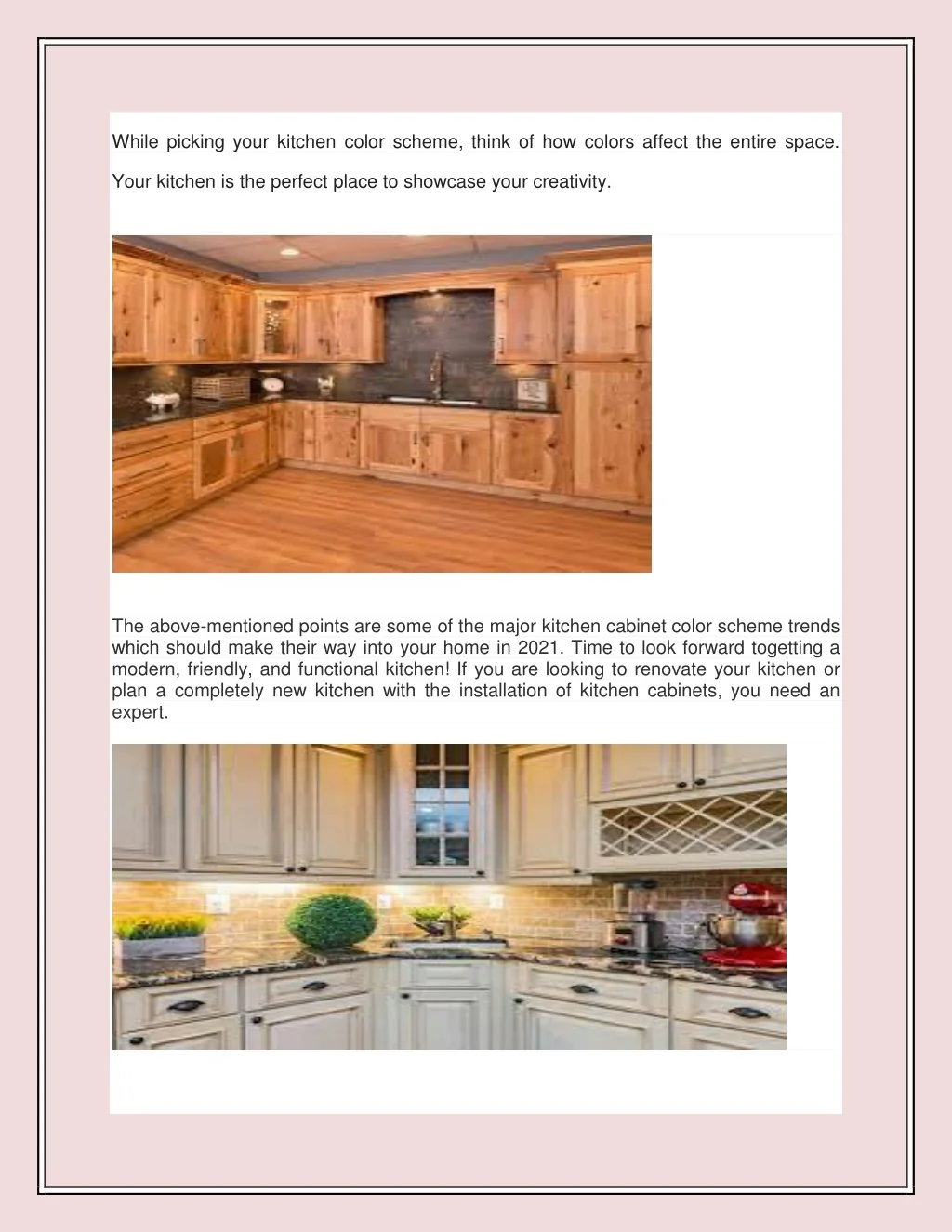 While picking your kitchen color scheme, think of how colors affect the entire space.

Your kitchen is the perfect place to showcase your creativity.

The above-mentioned points are some of the major kitchen cabinet color scheme trends which should make their way into your home in 2021. Time to look forward togetting a modern, friendly, and functional kitchen! If you are looking to renovate your kitchen or plan a completely new kitchen with the installation of kitchen cabinets, you need an expert.